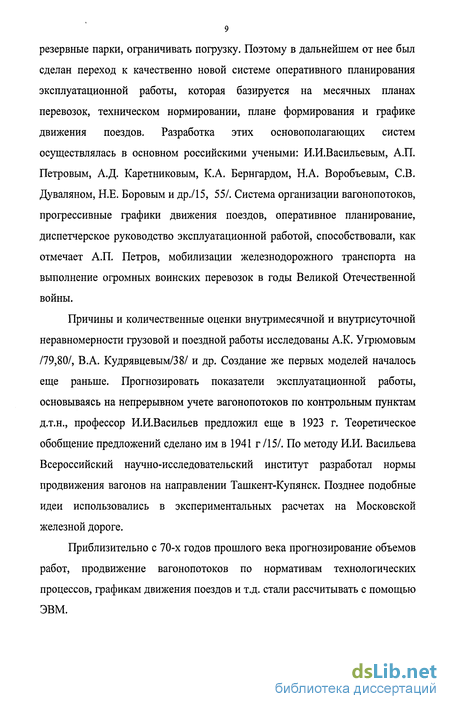 9

резервные парки, ограничивать погрузку. Поэтому в дальнейшем от нее был сделан переход к качественно новой системе оперативного планирования эксплуатационной работы, которая базируется на месячных планах перевозок, техническом нормировании, плане формирования и графике движения поездов. Разработка этих основополагающих систем осуществлялась в основном российскими учеными: И.И.Васильевым, А.П. Петровым, А.Д. Каретниковым, К.А. Бернгардом, Н.А. Воробьевым, С.В. Дуваляном, Н.Е. Боровым и др./15, 55/. Система организации вагонопотоков, прогрессивные графики движения поездов, оперативное планирование, диспетчерское руководство эксплуатационной работой, способствовали, как отмечает А.П. Петров, мобилизации железнодорожного транспорта на выполнение огромных воинских перевозок в годы Великой Отечественной войны.

Причины и количественные оценки внутримесячной и внутрисуточной неравномерности грузовой и поездной работы исследованы А.К. Угрюмовым /79,80/, В.А. Кудрявцевым/38/ и др. Создание же первых моделей началось еще раньше. Прогнозировать показатели эксплуатационной работы, основываясь на непрерывном учете вагонопотоков по контрольным пунктам д.т.н., профессор И.И.Васильев предложил еще в 1923 г. Теоретическое обобщение предложений сделано им в 1941 г /15/. По методу И.И. Васильева Всероссийский научно-исследовательский институт разработал нормы продвижения вагонов на направлении Ташкент-Купянск. Позднее подобные идеи использовались в экспериментальных расчетах на Московской железной дороге.

Приблизительно с 70-х годов прошлого века прогнозирование объемов работ, продвижение вагонопотоков по нормативам технологических процессов, графикам движения поездов и т.д. стали рассчитывать с помощью ЭВМ.

dsLib.net
библиотека диссертаций